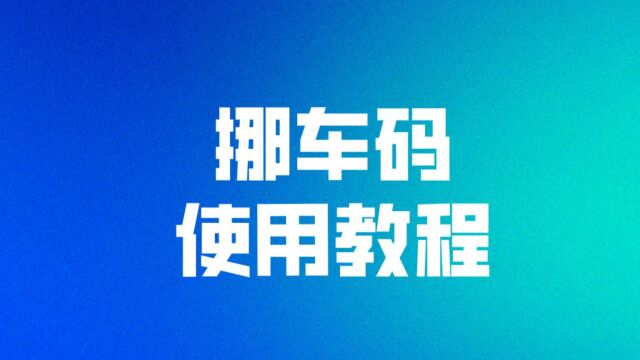 挪车码
使用教程